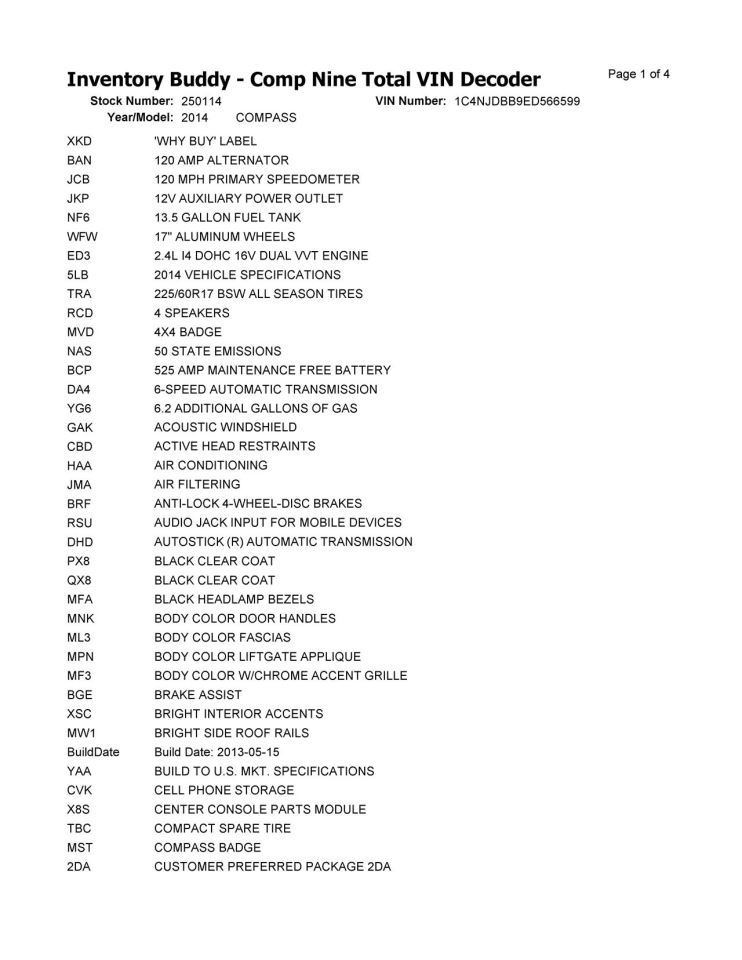 Inventory Buddy - Comp Nine Total VIN Decoder

Page 1 of 4

Stock Number: 250114 VIN Number: 1C4NJDBB9ED566599
Year/Model: 2014 COMPASS

| | |
|---|---|
| XKD | 'WHY BUY' LABEL |
| BAN | 120 AMP ALTERNATOR |
| JCB | 120 MPH PRIMARY SPEEDOMETER |
| JKP | 12V AUXILIARY POWER OUTLET |
| NF6 | 13.5 GALLON FUEL TANK |
| WFW | 17" ALUMINUM WHEELS |
| ED3 | 2.4L I4 DOHC 16V DUAL VVT ENGINE |
| 5LB | 2014 VEHICLE SPECIFICATIONS |
| TRA | 225/60R17 BSW ALL SEASON TIRES |
| RCD | 4 SPEAKERS |
| MVD | 4X4 BADGE |
| NAS | 50 STATE EMISSIONS |
| BCP | 525 AMP MAINTENANCE FREE BATTERY |
| DA4 | 6-SPEED AUTOMATIC TRANSMISSION |
| YG6 | 6.2 ADDITIONAL GALLONS OF GAS |
| GAK | ACOUSTIC WINDSHIELD |
| CBD | ACTIVE HEAD RESTRAINTS |
| HAA | AIR CONDITIONING |
| JMA | AIR FILTERING |
| BRF | ANTI-LOCK 4-WHEEL-DISC BRAKES |
| RSU | AUDIO JACK INPUT FOR MOBILE DEVICES |
| DHD | AUTOSTICK (R) AUTOMATIC TRANSMISSION |
| PX8 | BLACK CLEAR COAT |
| QX8 | BLACK CLEAR COAT |
| MFA | BLACK HEADLAMP BEZELS |
| MNK | BODY COLOR DOOR HANDLES |
| ML3 | BODY COLOR FASCIAS |
| MPN | BODY COLOR LIFTGATE APPLIQUE |
| MF3 | BODY COLOR W/CHROME ACCENT GRILLE |
| BGE | BRAKE ASSIST |
| XSC | BRIGHT INTERIOR ACCENTS |
| MW1 | BRIGHT SIDE ROOF RAILS |
| BuildDate | Build Date: 2013-05-15 |
| YAA | BUILD TO U.S. MKT. SPECIFICATIONS |
| CVK | CELL PHONE STORAGE |
| X8S | CENTER CONSOLE PARTS MODULE |
| TBC | COMPACT SPARE TIRE |
| MST | COMPASS BADGE |
| 2DA | CUSTOMER PREFERRED PACKAGE 2DA |